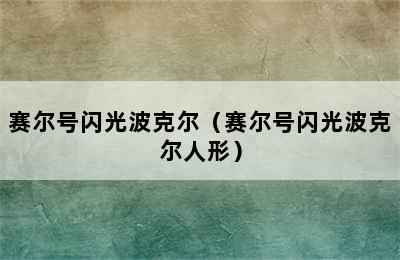 赛尔号闪光波克尔（赛尔号闪光波克尔人形）